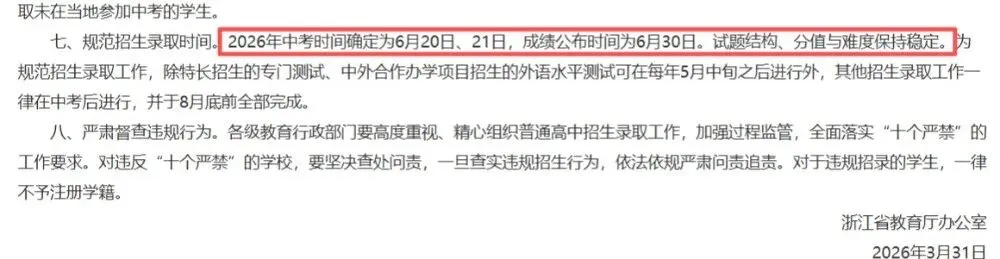 取未在当地参加中考的学生。

七、规范招生录取时间。2026年中考时间确定为6月20日、21日，成绩公布时间为6月30日。试题结构、分值与难度保持稳定。为规范招生录取工作，除特长招生的专门测试、中外合作办学项目招生的外语水平测试可在每年5月中旬之后进行外，其他招生录取工作一律在中考后进行，并于8月底前全部完成。

八、严肃督查违规行为。各级教育行政部门要高度重视、精心组织普通高中招生录取工作，加强过程监管，全面落实“十个严禁”的工作要求。对违反“十个严禁”的学校，要坚决查处问责，一旦查实违规招生行为，依法依规严肃问责追责。对于违规招录的学生，一律不予注册学籍。

浙江省教育厅办公室

2026年3月31日